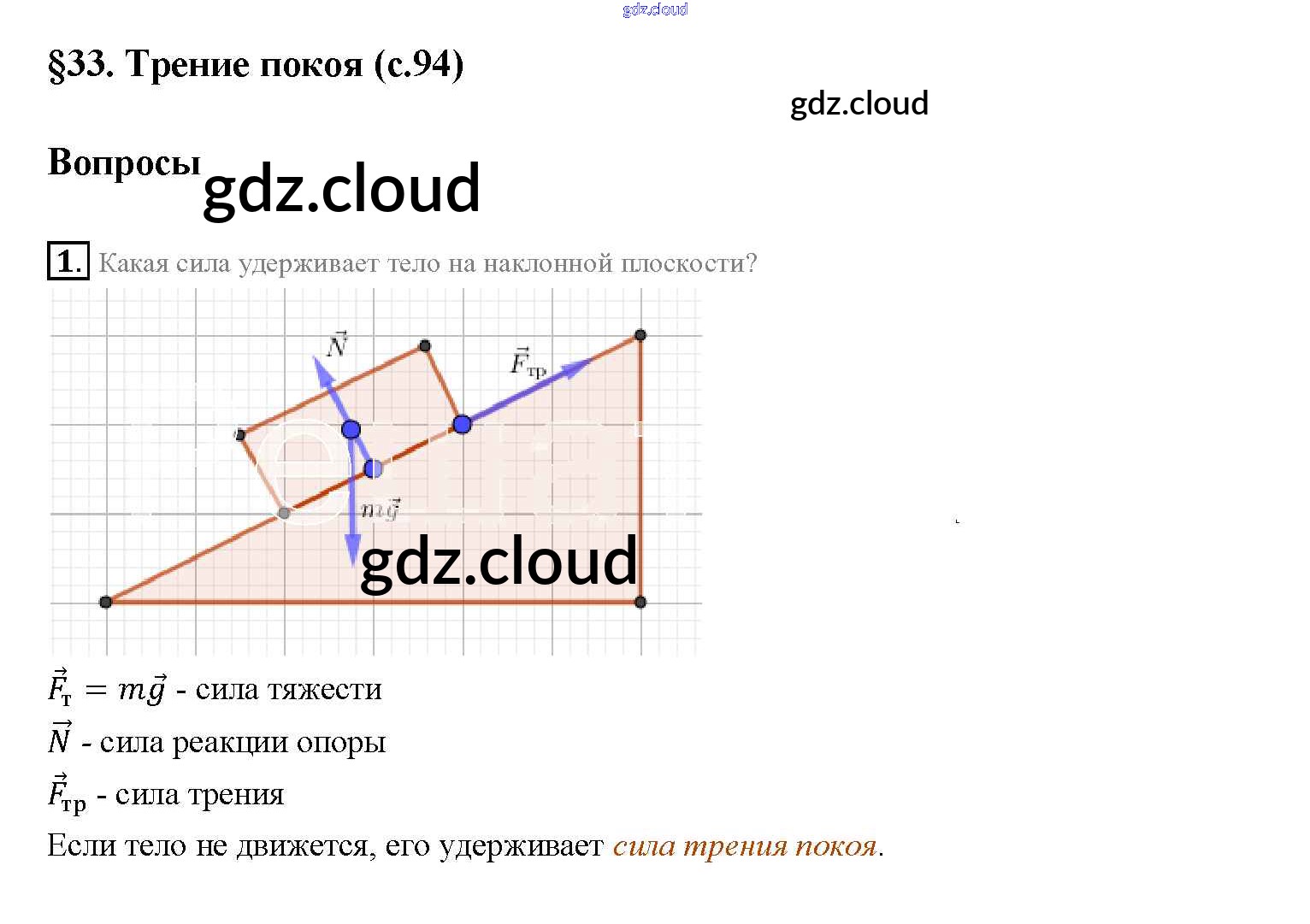 §33. Трение покоя (с.94)

Вопросы

1. Какая сила удерживает тело на наклонной плоскости?

$\vec{N}$

$\vec{F}_{тр}$

$m\vec{g}$

$\vec{F}_т = m\vec{g}$ - сила тяжести

$\vec{N}$ - сила реакции опоры

$\vec{F}_{тр}$ - сила трения

Если тело не движется, его удерживает сила трения покоя.

gdz.cloud